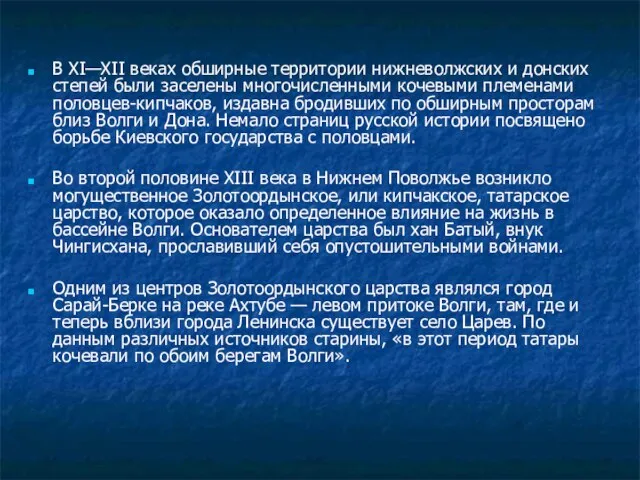 В XI—XII веках обширные территории нижневолжских и донских степей были заселены многочисленными кочевыми племенами половцев-кипчаков, издавна бродивших по обширным просторам близ Волги и Дона. Немало страниц русской истории посвящено борьбе Киевского государства с половцами.

Во второй половине XIII века в Нижнем Поволжье возникло могущественное Золотоордынское, или кипчакское, татарское царство, которое оказало определенное влияние на жизнь в бассейне Волги. Основателем царства был хан Батый, внук Чингисхана, прославивший себя опустошительными войнами.

Одним из центров Золотоордынского царства являлся город Сарай-Берке на реке Ахтубе — левом притоке Волги, там, где и теперь вблизи города Ленинска существует село Царев. По данным различных источников старины, «в этот период татары кочевали по обоим берегам Волги».